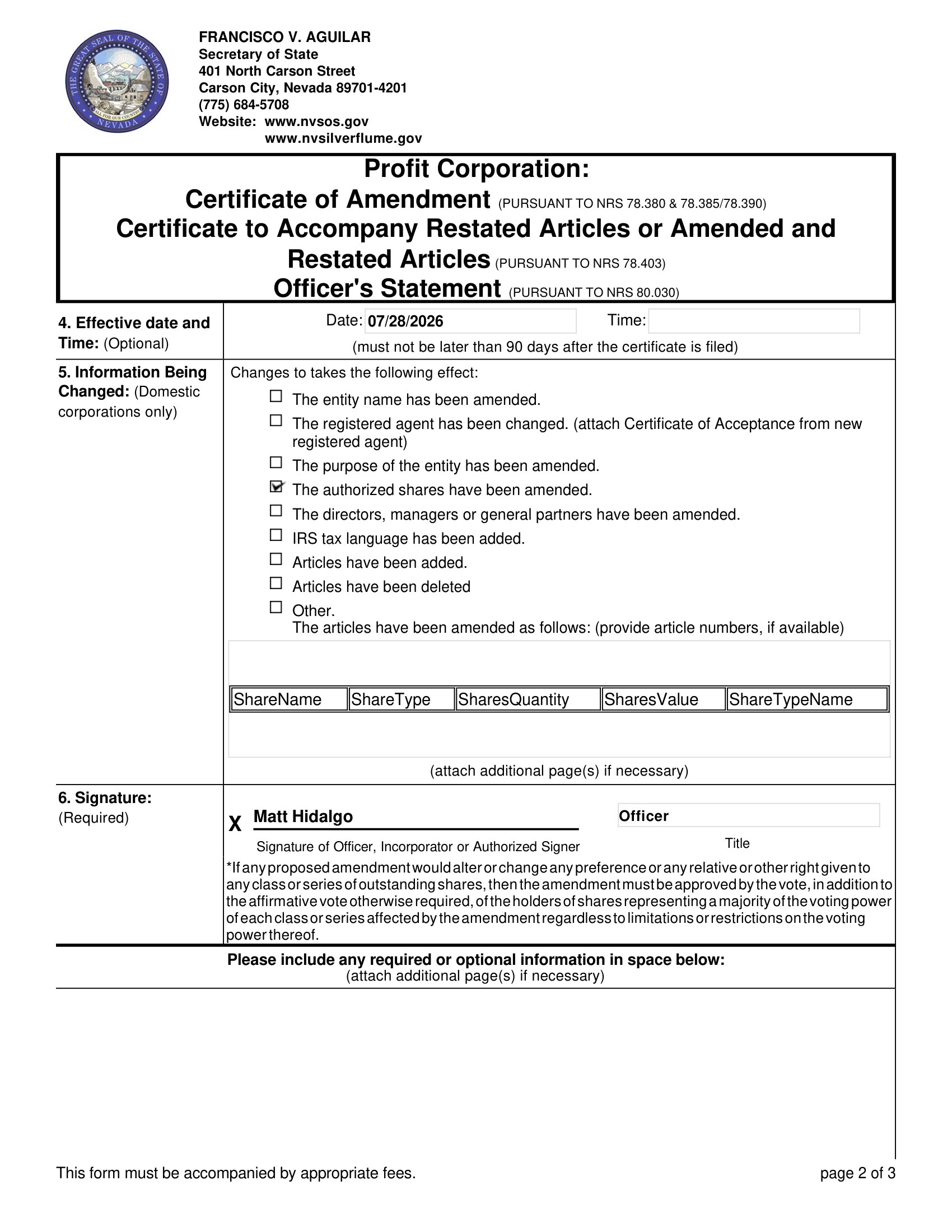 THE GREAT SEAL OF THE STATE OF NEVADA
ALL FOR OUR COUNTRY

FRANCISCO V. AGUILAR
Secretary of State
401 North Carson Street
Carson City, Nevada 89701-4201
(775) 684-5708
Website: www.nvsos.gov
www.nvsilverflume.gov

Profit Corporation:
Certificate of Amendment (PURSUANT TO NRS 78.380 & 78.385/78.390)
Certificate to Accompany Restated Articles or Amended and Restated Articles (PURSUANT TO NRS 78.403)
Officer's Statement (PURSUANT TO NRS 80.030)

4. Effective date and Time: (Optional)

Date: 07/28/2026 Time:

(must not be later than 90 days after the certificate is filed)

5. Information Being Changed: (Domestic corporations only)

Changes to takes the following effect:

☐ The entity name has been amended.
☐ The registered agent has been changed. (attach Certificate of Acceptance from new registered agent)
☐ The purpose of the entity has been amended.
☑ The authorized shares have been amended.
☐ The directors, managers or general partners have been amended.
☐ IRS tax language has been added.
☐ Articles have been added.
☐ Articles have been deleted
☐ Other.
The articles have been amended as follows: (provide article numbers, if available)

| ShareName | ShareType | SharesQuantity | SharesValue | ShareTypeName |
|---|---|---|---|---|

(attach additional page(s) if necessary)

6. Signature: (Required)

X Matt Hidalgo
Signature of Officer, Incorporator or Authorized Signer

Officer
Title

*If any proposed amendment would alter or change any preference or any relative or other right given to any class or series of outstanding shares, then the amendment must be approved by the vote, in addition to the affirmative vote otherwise required, of the holders of shares representing a majority of the voting power of each class or series affected by the amendment regardless to limitations or restrictions on the voting power thereof.

Please include any required or optional information in space below:
(attach additional page(s) if necessary)

This form must be accompanied by appropriate fees.

page 2 of 3